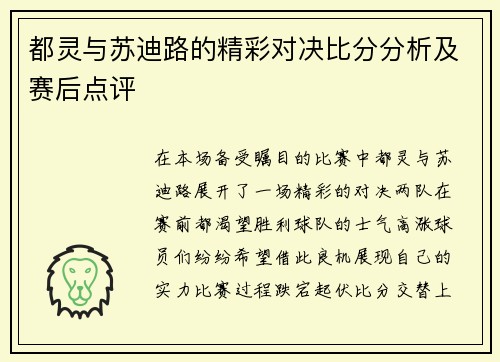 都灵与苏迪路的精彩对决比分分析及赛后点评

在本场备受瞩目的比赛中都灵与苏迪路展开了一场精彩的对决两队在赛前都渴望胜利球队的士气高涨球员们纷纷希望借此良机展现自己的实力比赛过程跌宕起伏比分交替上